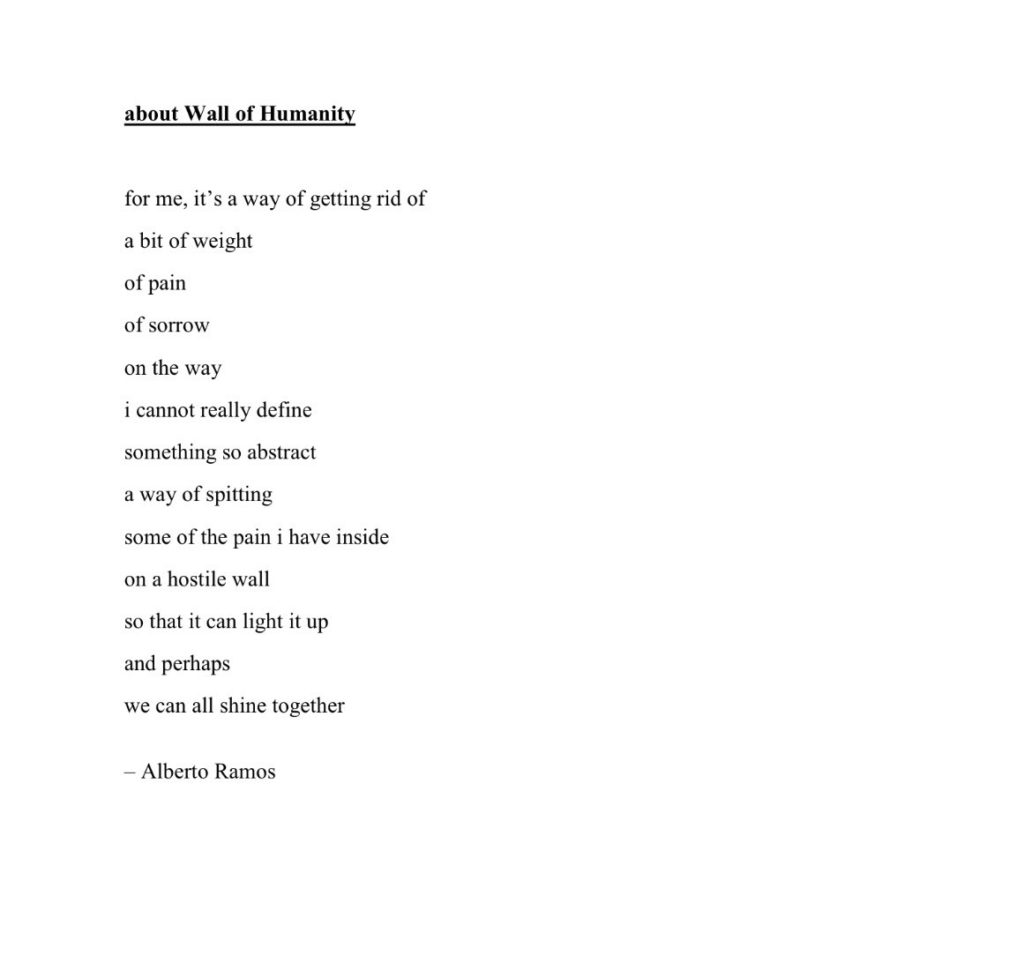 about Wall of Humanity

for me, it’s a way of getting rid of
a bit of weight
of pain
of sorrow
on the way
i cannot really define
something so abstract
a way of spitting
some of the pain i have inside
on a hostile wall
so that it can light it up
and perhaps
we can all shine together

– Alberto Ramos